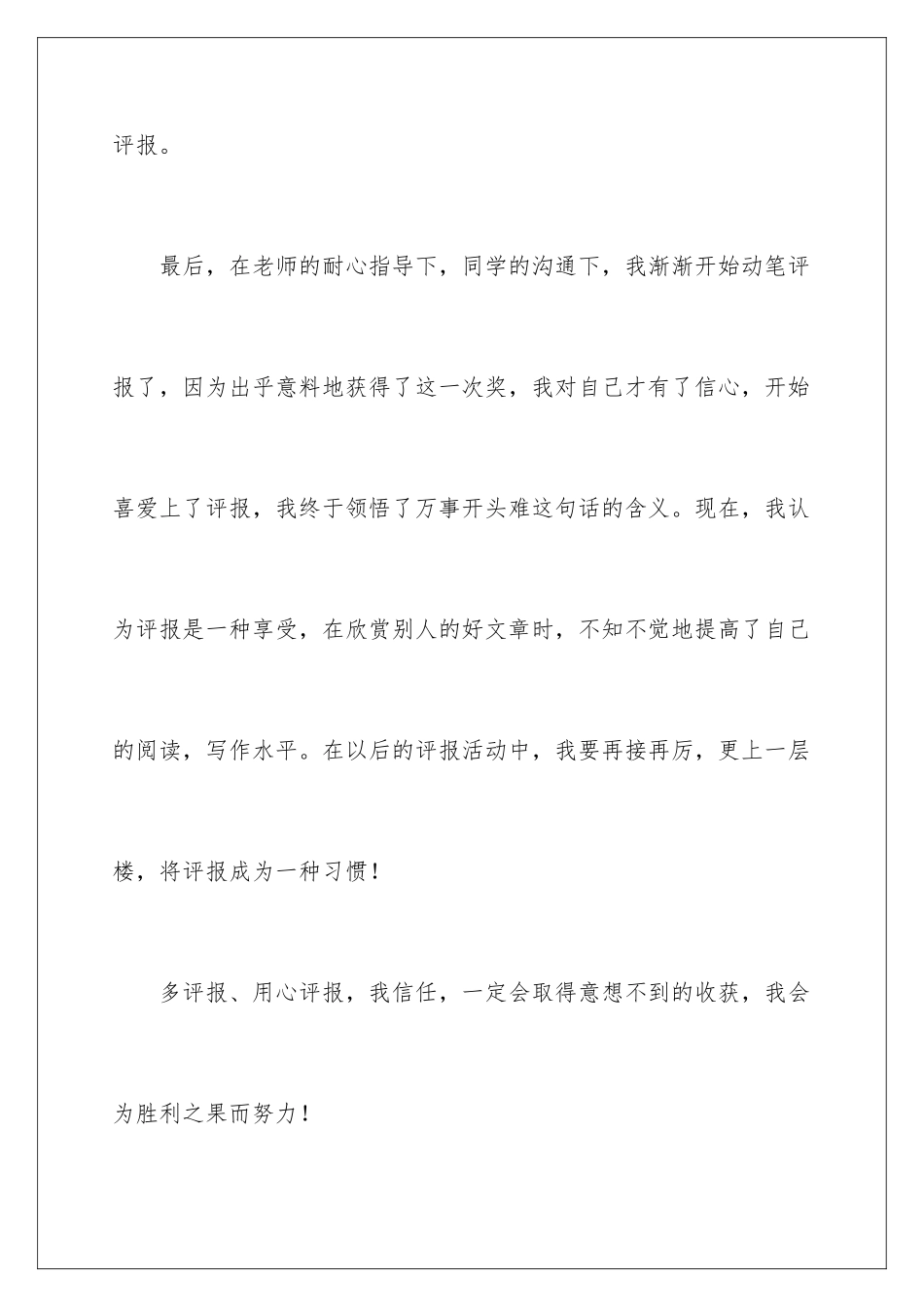 评报。

最后，在老师的耐心指导下，同学的沟通下，我渐渐开始动笔评报了，因为出乎意料地获得了这一次奖，我对自己才有了信心，开始喜爱上了评报，我终于领悟了万事开头难这句话的含义。现在，我认为评报是一种享受，在欣赏别人的好文章时，不知不觉地提高了自己的阅读，写作水平。在以后的评报活动中，我要再接再厉，更上一层楼，将评报成为一种习惯！

多评报、用心评报，我信任，一定会取得意想不到的收获，我会为胜利之果而努力！